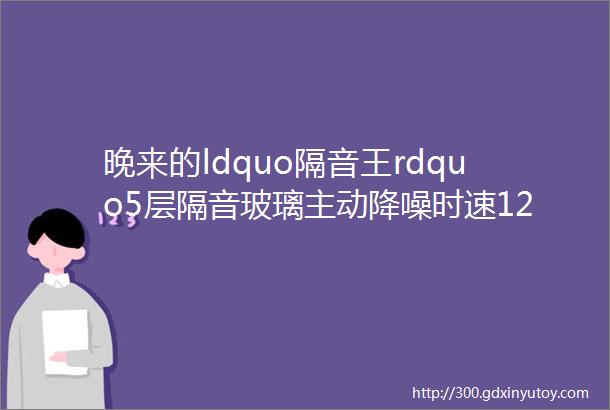 晚来的ldquo隔音王rdquo5层隔音玻璃主动降噪时速12

123

http://300.gdxinyutoy.com